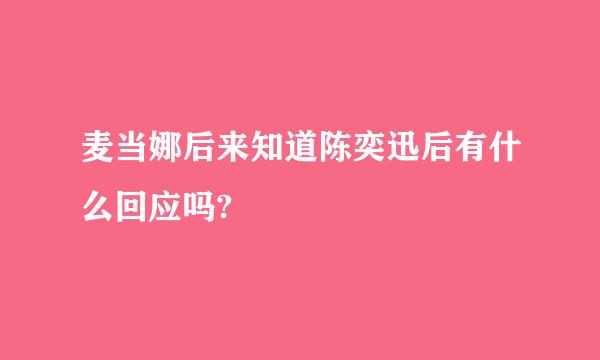 麦当娜后来知道陈奕迅后有什么回应吗?